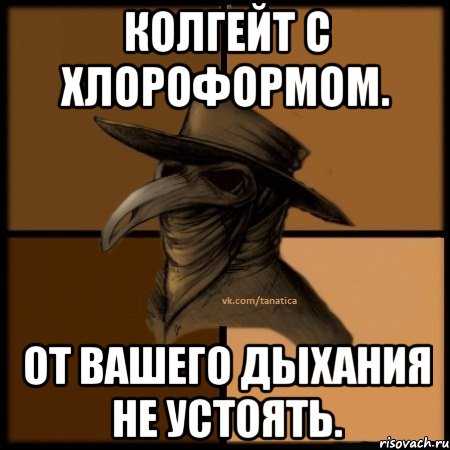 КОЛГЕЙТ С ХЛОРОФОРМОМ.

vk.com/tanatica

ОТ ВАШЕГО ДЫХАНИЯ НЕ УСТОЯТЬ.

risovach.ru